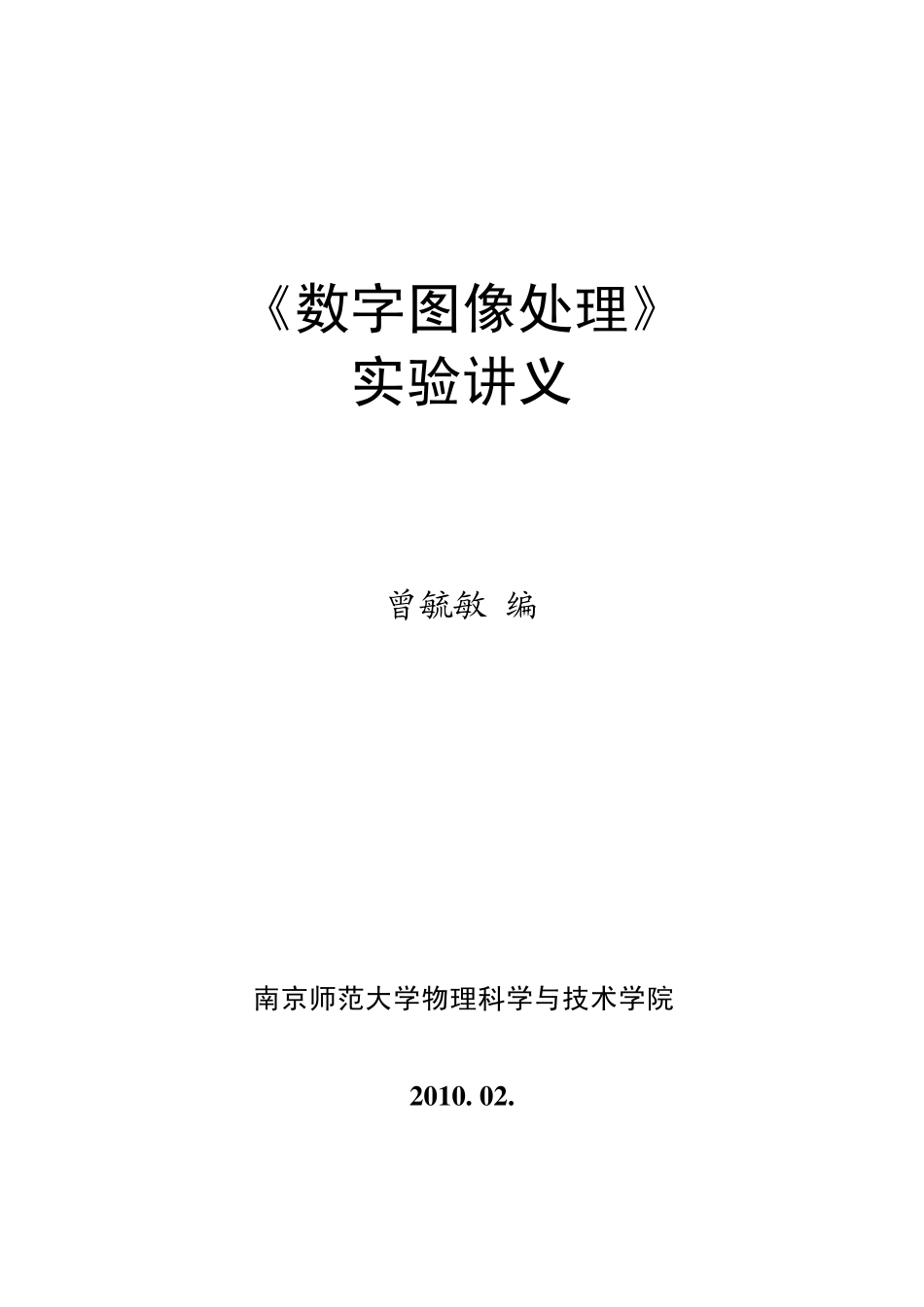 《数字图像处理》
实验讲义

曾毓敏 编

南京师范大学物理科学与技术学院

2010. 02.